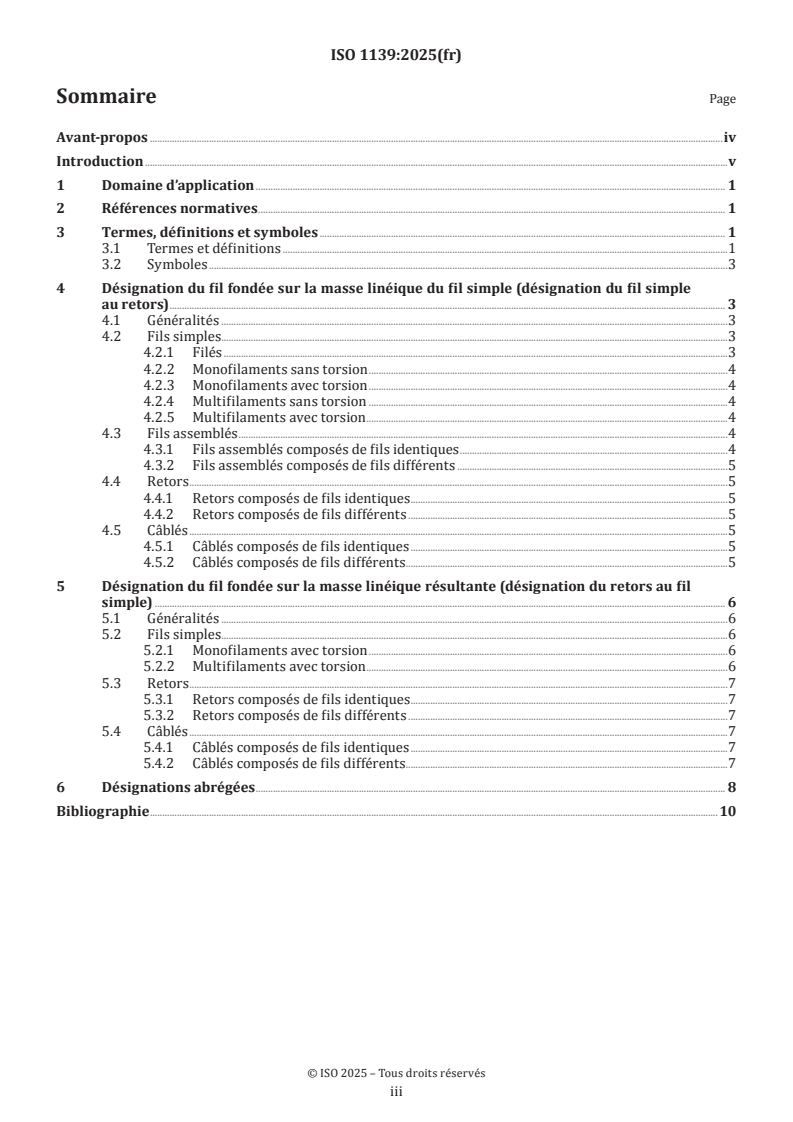 ISO 1139:2025(fr)

Sommaire

Page

Avant-propos iv
Introduction v
1 Domaine d'application 1
2 Références normatives 1
3 Termes, définitions et symboles 1
3.1 Termes et définitions 1
3.2 Symboles 3
4 Désignation du fil fondée sur la masse linéique du fil simple (désignation du fil simple au retors) 3
4.1 Généralités 3
4.2 Fils simples 3
4.2.1 Filés 3
4.2.2 Monofilaments sans torsion 4
4.2.3 Monofilaments avec torsion 4
4.2.4 Multifilaments sans torsion 4
4.2.5 Multifilaments avec torsion 4
4.3 Fils assemblés 4
4.3.1 Fils assemblés composés de fils identiques 4
4.3.2 Fils assemblés composés de fils différents 5
4.4 Retors 5
4.4.1 Retors composés de fils identiques 5
4.4.2 Retors composés de fils différents 5
4.5 Câblés 5
4.5.1 Câblés composés de fils identiques 5
4.5.2 Câblés composés de fils différents 5
5 Désignation du fil fondée sur la masse linéique résultante (désignation du retors au fil simple) 6
5.1 Généralités 6
5.2 Fils simples 6
5.2.1 Monofilaments avec torsion 6
5.2.2 Multifilaments avec torsion 6
5.3 Retors 7
5.3.1 Retors composés de fils identiques 7
5.3.2 Retors composés de fils différents 7
5.4 Câblés 7
5.4.1 Câblés composés de fils identiques 7
5.4.2 Câblés composés de fils différents 7
6 Désignations abrégées 8
Bibliographie 10

© ISO 2025 – Tous droits réservés
iii